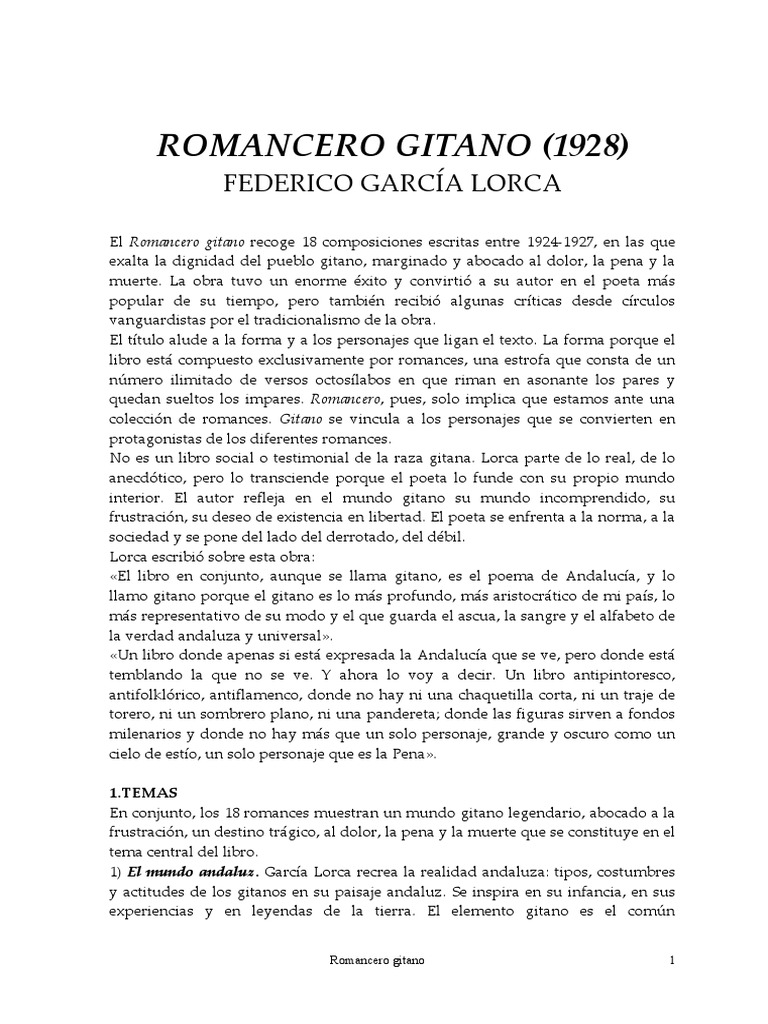 ROMANCERO GITANO (1928)
FEDERICO GARCÍA LORCA

El Romancero gitano recoge 18 composiciones escritas entre 1924-1927, en las que exalta la dignidad del pueblo gitano, marginado y abocado al dolor, la pena y la muerte. La obra tuvo un enorme éxito y convirtió a su autor en el poeta más popular de su tiempo, pero también recibió algunas críticas desde círculos vanguardistas por el tradicionalismo de la obra.
El título alude a la forma y a los personajes que ligan el texto. La forma porque el libro está compuesto exclusivamente por romances, una estrofa que consta de un número ilimitado de versos octosílabos en que riman en asonante los pares y quedan sueltos los impares. Romancero, pues, solo implica que estamos ante una colección de romances. Gitano se vincula a los personajes que se convierten en protagonistas de los diferentes romances.
No es un libro social o testimonial de la raza gitana. Lorca parte de lo real, de lo anecdótico, pero lo transciende porque el poeta lo funde con su propio mundo interior. El autor refleja en el mundo gitano su mundo incomprendido, su frustración, su deseo de existencia en libertad. El poeta se enfrenta a la norma, a la sociedad y se pone del lado del derrotado, del débil.
Lorca escribió sobre esta obra:
«El libro en conjunto, aunque se llama gitano, es el poema de Andalucía, y lo llamo gitano porque el gitano es lo más profundo, más aristocrático de mi país, lo más representativo de su modo y el que guarda el ascua, la sangre y el alfabeto de la verdad andaluza y universal».
«Un libro donde apenas si está expresada la Andalucía que se ve, pero donde está temblando la que no se ve. Y ahora lo voy a decir. Un libro antipintoresco, antifolklórico, antiflamenco, donde no hay ni una chaquetilla corta, ni un traje de torero, ni un sombrero plano, ni una pandereta; donde las figuras sirven a fondos milenarios y donde no hay más que un solo personaje, grande y oscuro como un cielo de estío, un solo personaje que es la Pena».

1.TEMAS
En conjunto, los 18 romances muestran un mundo gitano legendario, abocado a la frustración, un destino trágico, al dolor, la pena y la muerte que se constituye en el tema central del libro.
1) El mundo andaluz. García Lorca recrea la realidad andaluza: tipos, costumbres y actitudes de los gitanos en su paisaje andaluz. Se inspira en su infancia, en sus experiencias y en leyendas de la tierra. El elemento gitano es el común

Romancero gitano 1